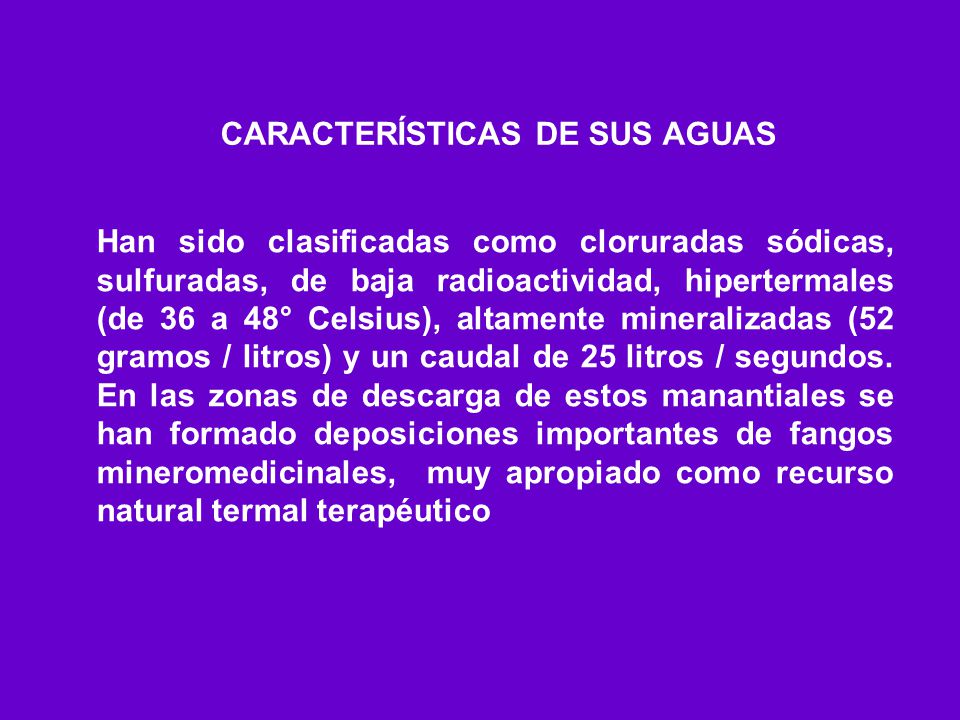 CARACTERÍSTICAS DE SUS AGUAS

Han sido clasificadas como cloruradas sódicas, sulfuradas, de baja radioactividad, hipertermales (de 36 a 48° Celsius), altamente mineralizadas (52 gramos / litros) y un caudal de 25 litros / segundos. En las zonas de descarga de estos manantiales se han formado deposiciones importantes de fangos mineromedicinales, muy apropiado como recurso natural termal terapéutico